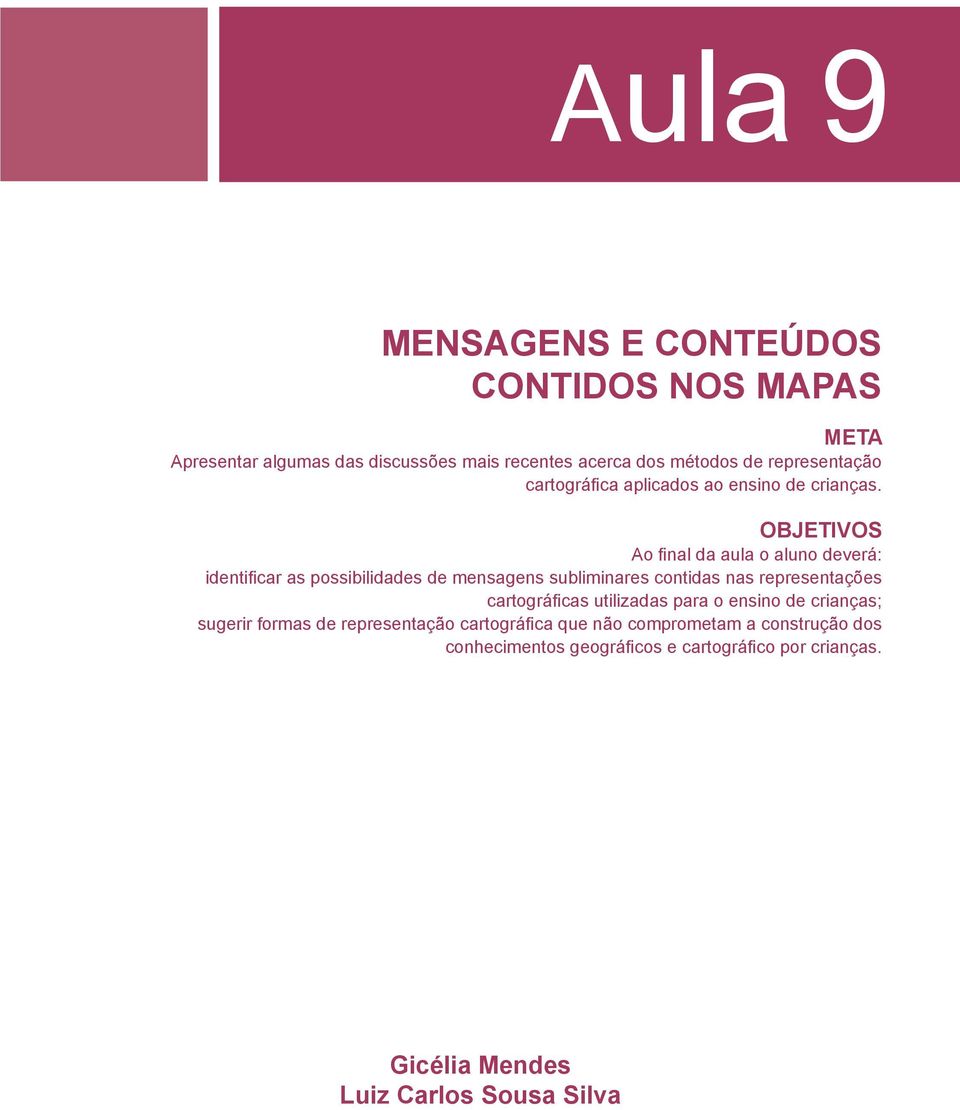 Aula 9

MENSAGENS E CONTEÚDOS CONTIDOS NOS MAPAS

META
Apresentar algumas das discussões mais recentes acerca dos métodos de representação cartográfica aplicados ao ensino de crianças.

OBJETIVOS
Ao final da aula o aluno deverá:
identificar as possibilidades de mensagens subliminares contidas nas representações cartográficas utilizadas para o ensino de crianças;
sugerir formas de representação cartográfica que não comprometam a construção dos conhecimentos geográficos e cartográfico por crianças.

Gicélia Mendes
Luiz Carlos Sousa Silva